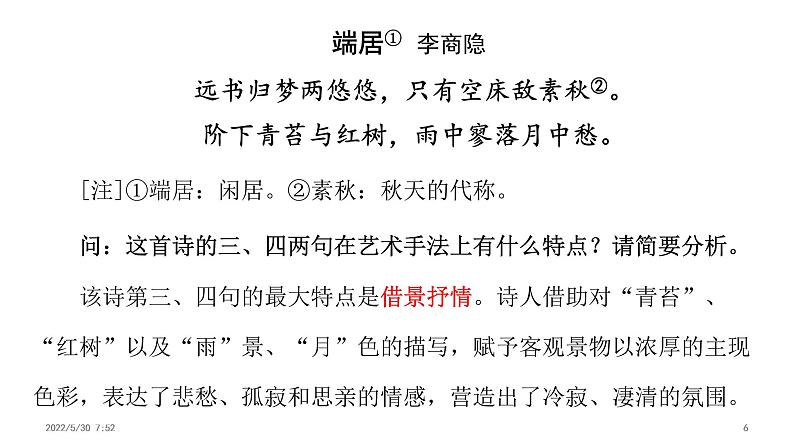 端居① 李商隐

远书归梦两悠悠，只有空床敌素秋②。

阶下青苔与红树，雨中寥落月中愁。

[注]①端居：闲居。②素秋：秋天的代称。

问：这首诗的三、四两句在艺术手法上有什么特点？请简要分析。

该诗第三、四句的最大特点是借景抒情。诗人借助对“青苔”、“红树”以及“雨”景、“月”色的描写，赋予客观景物以浓厚的主现色彩，表达了悲愁、孤寂和思亲的情感，营造出了冷寂、凄清的氛围。

2022/5/30 7:52

6